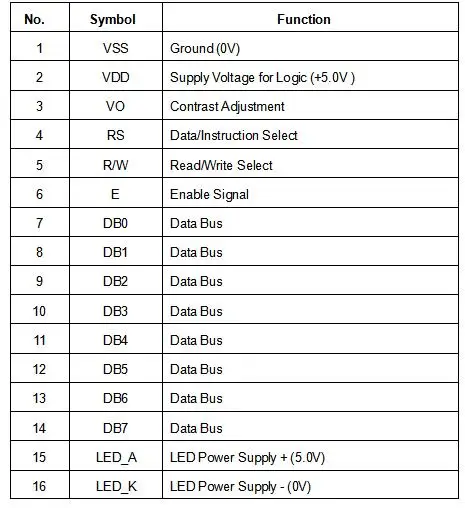 | No. | Symbol | Function |
|---|---|---|
| 1 | VSS | Ground (0V) |
| 2 | VDD | Supply Voltage for Logic (+5.0V ) |
| 3 | VO | Contrast Adjustment |
| 4 | RS | Data/Instruction Select |
| 5 | R/W | Read/Write Select |
| 6 | E | Enable Signal |
| 7 | DB0 | Data Bus |
| 8 | DB1 | Data Bus |
| 9 | DB2 | Data Bus |
| 10 | DB3 | Data Bus |
| 11 | DB4 | Data Bus |
| 12 | DB5 | Data Bus |
| 13 | DB6 | Data Bus |
| 14 | DB7 | Data Bus |
| 15 | LED_A | LED Power Supply + (5.0V) |
| 16 | LED_K | LED Power Supply - (0V) |